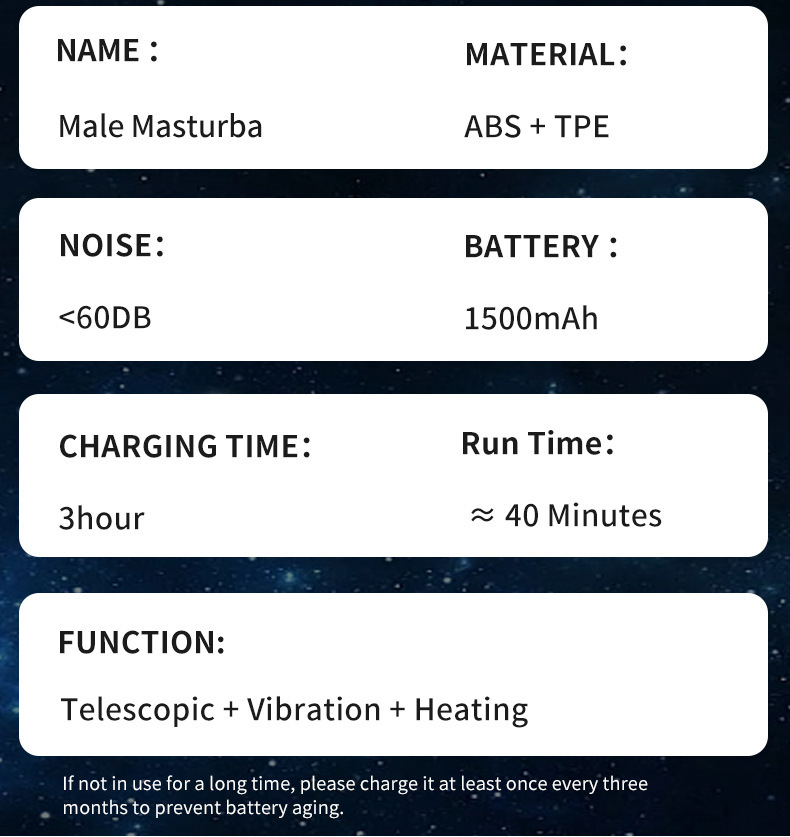 NAME：

Male Masturba

MATERIAL：

ABS + TPE

NOISE：

<60DB

BATTERY：

1500mAh

CHARGING TIME：

3hour

Run Time：

≈ 40 Minutes

FUNCTION:

Telescopic + Vibration + Heating

If not in use for a long time, please charge it at least once every three months to prevent battery aging.